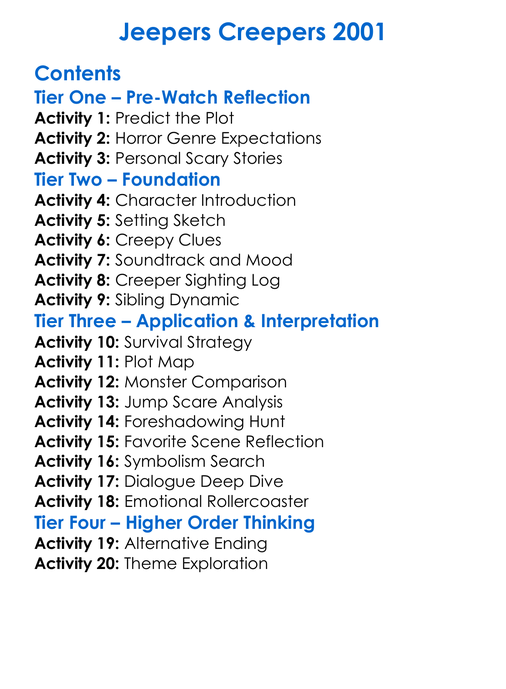 Jeepers Creepers 2001

Contents

Tier One – Pre-Watch Reflection

Activity 1: Predict the Plot
Activity 2: Horror Genre Expectations
Activity 3: Personal Scary Stories

Tier Two – Foundation

Activity 4: Character Introduction
Activity 5: Setting Sketch
Activity 6: Creepy Clues
Activity 7: Soundtrack and Mood
Activity 8: Creeper Sighting Log
Activity 9: Sibling Dynamic

Tier Three – Application & Interpretation

Activity 10: Survival Strategy
Activity 11: Plot Map
Activity 12: Monster Comparison
Activity 13: Jump Scare Analysis
Activity 14: Foreshadowing Hunt
Activity 15: Favorite Scene Reflection
Activity 16: Symbolism Search
Activity 17: Dialogue Deep Dive
Activity 18: Emotional Rollercoaster

Tier Four – Higher Order Thinking

Activity 19: Alternative Ending
Activity 20: Theme Exploration